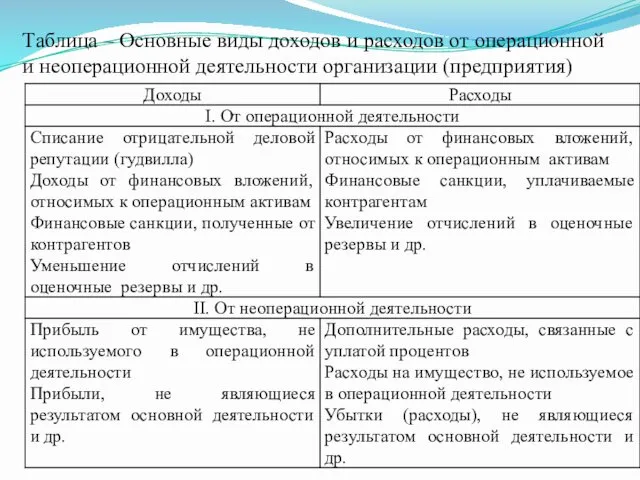 Таблица – Основные виды доходов и расходов от операционной и неоперационной деятельности организации (предприятия)

| Доходы | Расходы |
|---|---|
| I. От операционной деятельности | |
| Списание отрицательной деловой репутации (гудвилла) Доходы от финансовых вложений, относимых к операционным активам Финансовые санкции, полученные от контрагентов Уменьшение отчислений в оценочные резервы и др. | Расходы от финансовых вложений, относимых к операционным активам Финансовые санкции, уплачиваемые контрагентам Увеличение отчислений в оценочные резервы и др. |
| II. От неоперационной деятельности | |
| Прибыль от имущества, не используемого в операционной деятельности Прибыли, не являющиеся результатом основной деятельности и др. | Дополнительные расходы, связанные с уплатой процентов Расходы на имущество, не используемое в операционной деятельности Убытки (расходы), не являющиеся результатом основной деятельности и др. |